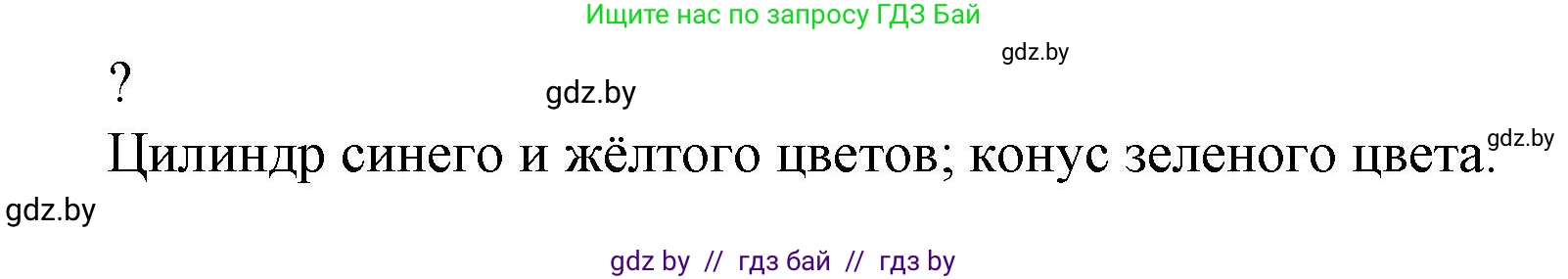 Ищите нас по запросу ГДЗ Бай

gdz.by

?

gdz.by

Цилиндр синего и жёлтого цветов; конус зеленого цвета.

gdz.by

gdz.by

gdz by // гдз бай // гдз by